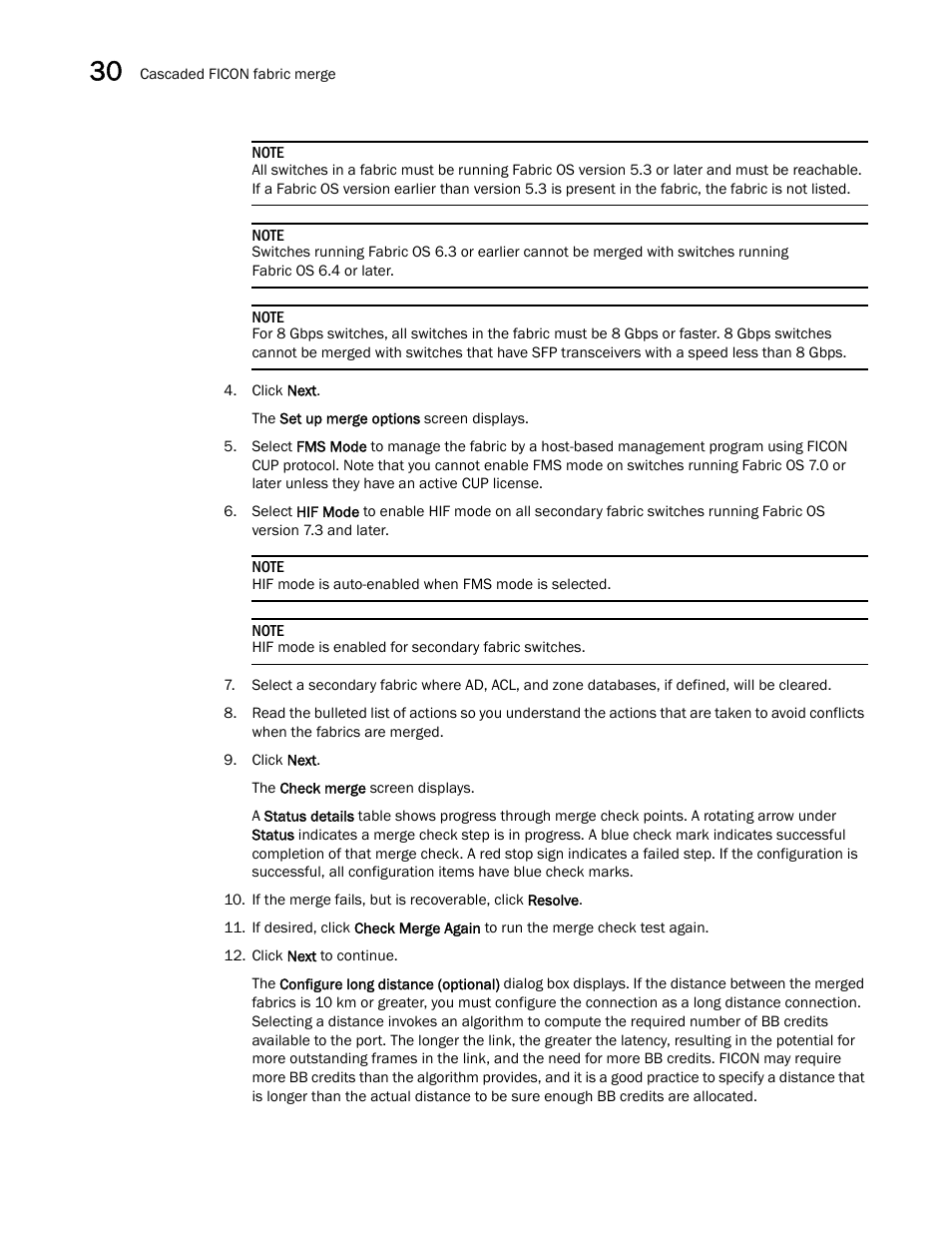 30 Cascaded FICON fabric merge

NOTE
All switches in a fabric must be running Fabric OS version 5.3 or later and must be reachable. If a Fabric OS version earlier than version 5.3 is present in the fabric, the fabric is not listed.

NOTE
Switches running Fabric OS 6.3 or earlier cannot be merged with switches running Fabric OS 6.4 or later.

NOTE
For 8 Gbps switches, all switches in the fabric must be 8 Gbps or faster. 8 Gbps switches cannot be merged with switches that have SFP transceivers with a speed less than 8 Gbps.

4. Click Next.

The Set up merge options screen displays.

5. Select FMS Mode to manage the fabric by a host-based management program using FICON CUP protocol. Note that you cannot enable FMS mode on switches running Fabric OS 7.0 or later unless they have an active CUP license.

6. Select HIF Mode to enable HIF mode on all secondary fabric switches running Fabric OS version 7.3 and later.

NOTE
HIF mode is auto-enabled when FMS mode is selected.

NOTE
HIF mode is enabled for secondary fabric switches.

7. Select a secondary fabric where AD, ACL, and zone databases, if defined, will be cleared.

8. Read the bulleted list of actions so you understand the actions that are taken to avoid conflicts when the fabrics are merged.

9. Click Next.

The Check merge screen displays.

A Status details table shows progress through merge check points. A rotating arrow under Status indicates a merge check step is in progress. A blue check mark indicates successful completion of that merge check. A red stop sign indicates a failed step. If the configuration is successful, all configuration items have blue check marks.

10. If the merge fails, but is recoverable, click Resolve.

11. If desired, click Check Merge Again to run the merge check test again.

12. Click Next to continue.

The Configure long distance (optional) dialog box displays. If the distance between the merged fabrics is 10 km or greater, you must configure the connection as a long distance connection. Selecting a distance invokes an algorithm to compute the required number of BB credits available to the port. The longer the link, the greater the latency, resulting in the potential for more outstanding frames in the link, and the need for more BB credits. FICON may require more BB credits than the algorithm provides, and it is a good practice to specify a distance that is longer than the actual distance to be sure enough BB credits are allocated.